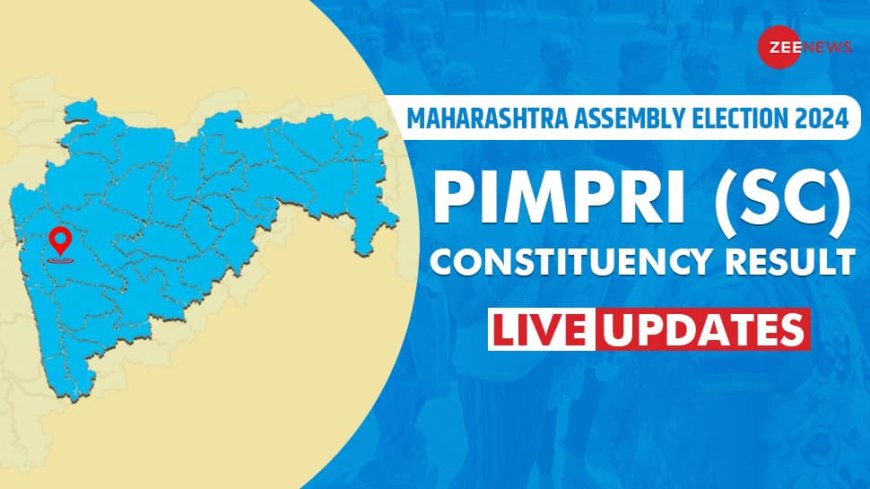 ZEE NEWS

MAHARASHTRA ASSEMBLY ELECTION 2024

PIMPRI (SC)
CONSTITUENCY RESULT

LIVE UPDATES